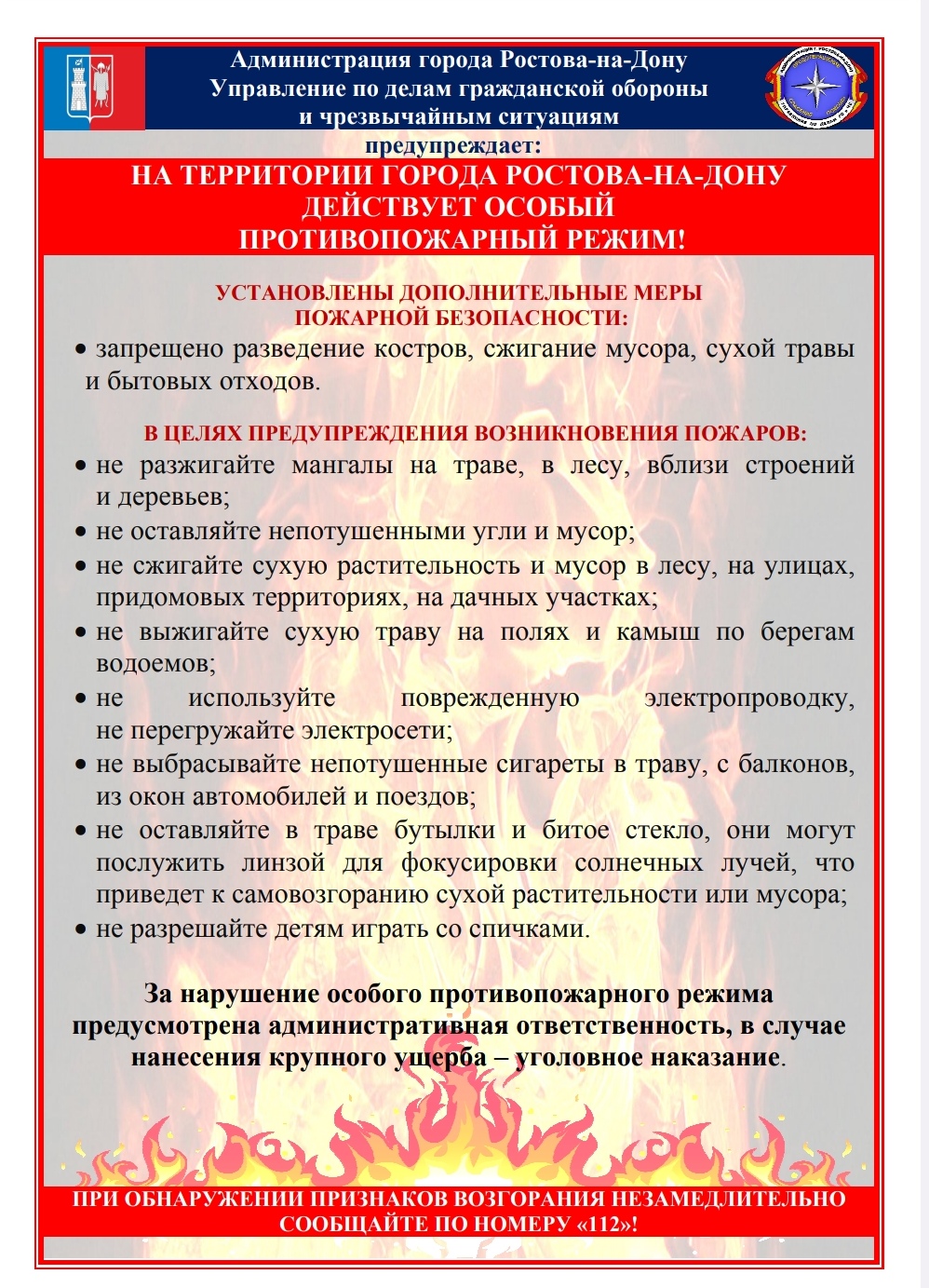 Администрация города Ростова-на-Дону
Управление по делам гражданской обороны
и чрезвычайным ситуациям

предупреждает:

НА ТЕРРИТОРИИ ГОРОДА РОСТОВА-НА-ДОНУ
ДЕЙСТВУЕТ ОСОБЫЙ
ПРОТИВОПОЖАРНЫЙ РЕЖИМ!

УСТАНОВЛЕНЫ ДОПОЛНИТЕЛЬНЫЕ МЕРЫ
ПОЖАРНОЙ БЕЗОПАСНОСТИ:

• запрещено разведение костров, сжигание мусора, сухой травы и бытовых отходов.

В ЦЕЛЯХ ПРЕДУПРЕЖДЕНИЯ ВОЗНИКНОВЕНИЯ ПОЖАРОВ:

• не разжигайте мангалы на траве, в лесу, вблизи строений и деревьев;
• не оставляйте непотушенными угли и мусор;
• не сжигайте сухую растительность и мусор в лесу, на улицах, придомовых территориях, на дачных участках;
• не выжигайте сухую траву на полях и камыш по берегам водоемов;
• не используйте поврежденную электропроводку, не перегружайте электросети;
• не выбрасывайте непотушенные сигареты в траву, с балконов, из окон автомобилей и поездов;
• не оставляйте в траве бутылки и битое стекло, они могут послужить линзой для фокусировки солнечных лучей, что приведет к самовозгоранию сухой растительности или мусора;
• не разрешайте детям играть со спичками.

За нарушение особого противопожарного режима предусмотрена административная ответственность, в случае нанесения крупного ущерба – уголовное наказание.

ПРИ ОБНАРУЖЕНИИ ПРИЗНАКОВ ВОЗГОРАНИЯ НЕЗАМЕДЛИТЕЛЬНО
СООБЩАЙТЕ ПО НОМЕРУ «112»!